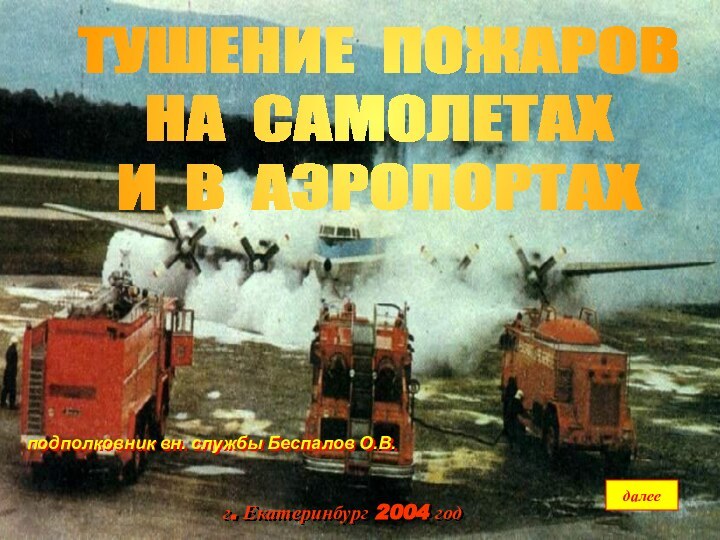 ТУШЕНИЕ ПОЖАРОВ НА САМОЛЕТАХ И В АЭРОПОРТАХ

подполковник вн. службы Беспалов О.В.

далее

г. Екатеринбург 2004 год